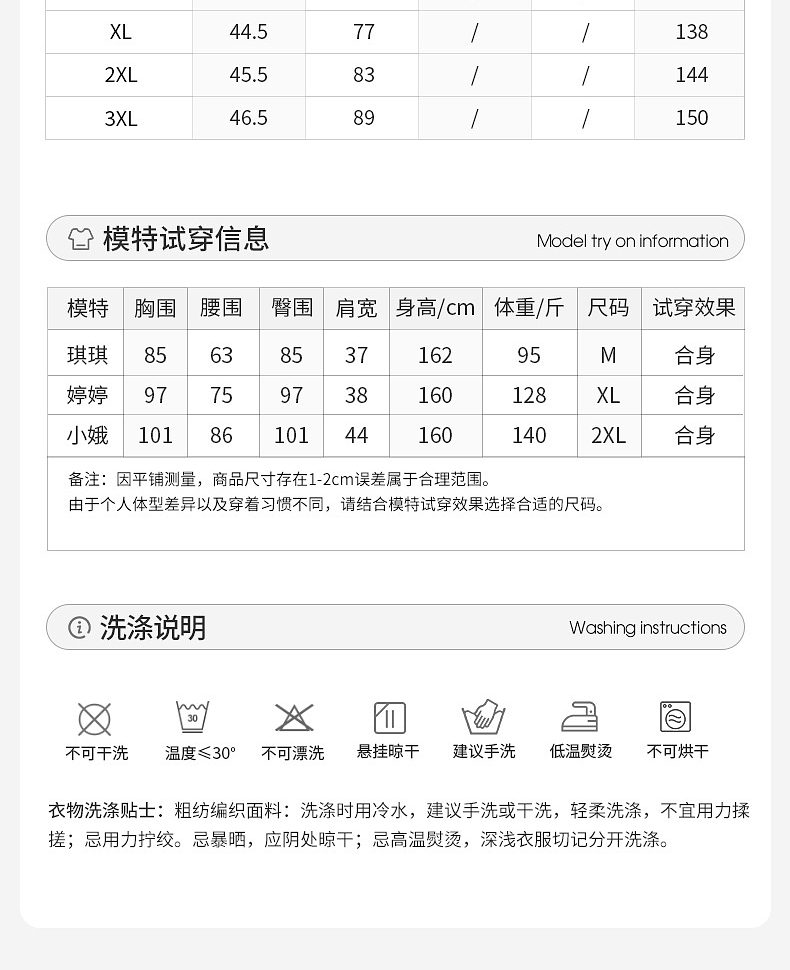 | XL | 44.5 | 77 | / | / | 138 |
|---|---|---|---|---|---|
| 2XL | 45.5 | 83 | / | / | 144 |
| 3XL | 46.5 | 89 | / | / | 150 |

模特试穿信息

Model try on information

| 模特 | 胸围 | 腰围 | 臀围 | 肩宽 | 身高/cm | 体重/斤 | 尺码 | 试穿效果 |
|---|---|---|---|---|---|---|---|---|
| 琪琪 | 85 | 63 | 85 | 37 | 162 | 95 | M | 合身 |
| 婷婷 | 97 | 75 | 97 | 38 | 160 | 128 | XL | 合身 |
| 小娥 | 101 | 86 | 101 | 44 | 160 | 140 | 2XL | 合身 |

备注：因平铺测量，商品尺寸存在1-2cm误差属于合理范围。
由于个人体型差异以及穿着习惯不同，请结合模特试穿效果选择合适的尺码。

洗涤说明

Washing instructions

30

不可干洗 温度≤30° 不可漂洗 悬挂晾干 建议手洗 低温熨烫 不可烘干

衣物洗涤贴士：粗纺编织面料：洗涤时用冷水，建议手洗或干洗，轻柔洗涤，不宜用力揉搓；忌用力拧绞。忌暴晒，应阴处晾干；忌高温熨烫，深浅衣服切记分开洗涤。